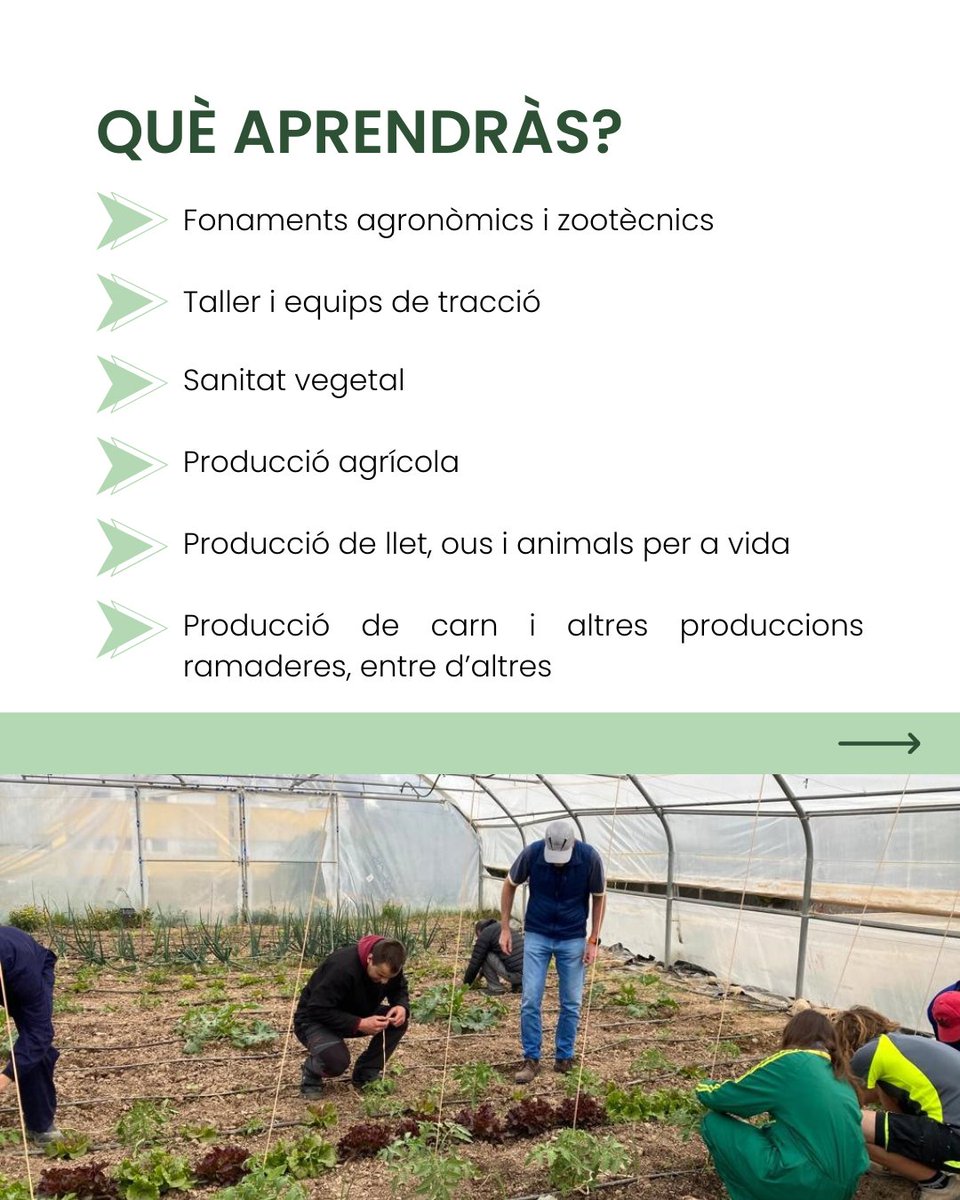 QUÈ APRENDRÀS?

Fonaments agronòmics i zootècnics

Taller i equips de tracció

Sanitat vegetal

Producció agrícola

Producció de llet, ous i animals per a vida

Producció de carn i altres produccions ramaderes, entre d'altres